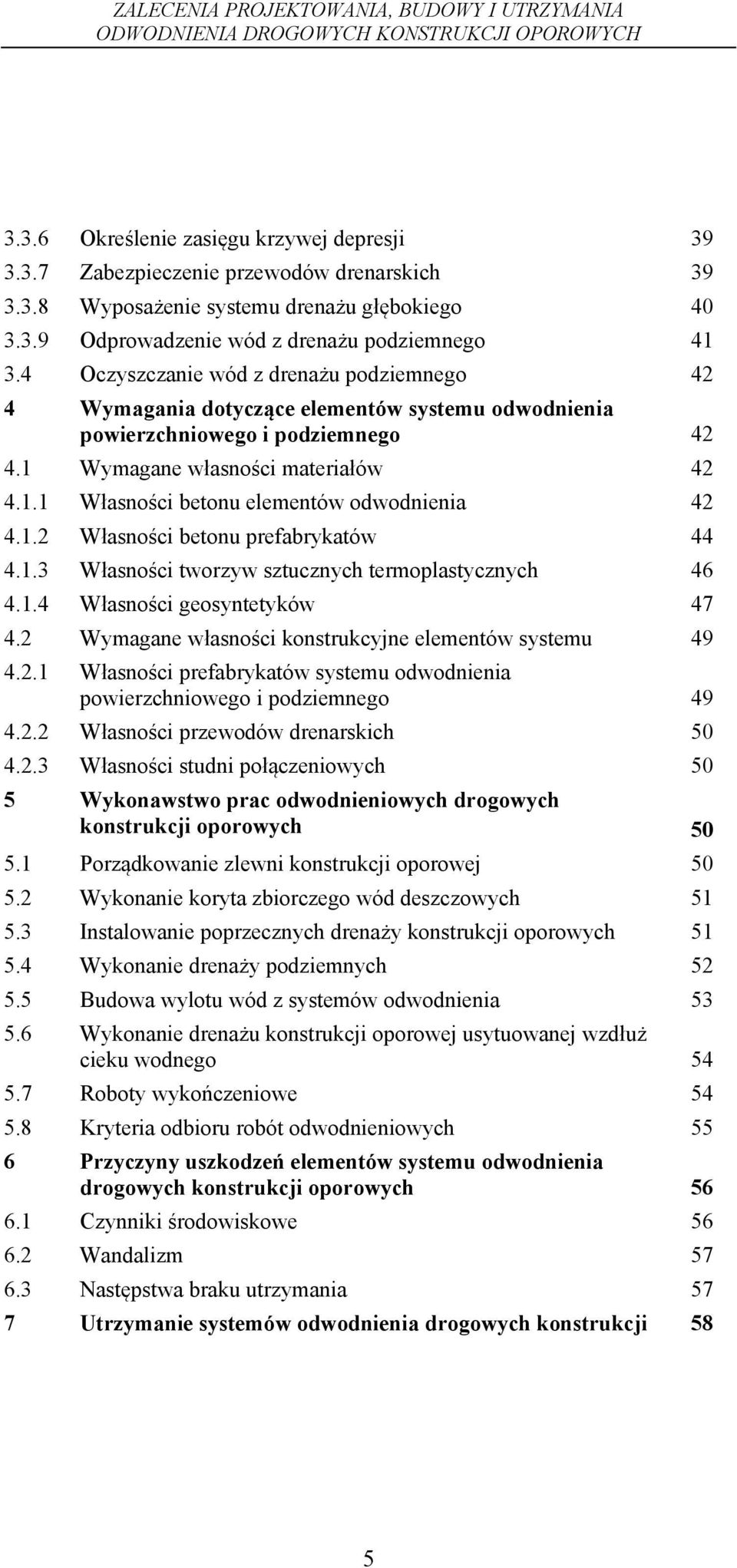 ZALECENIA PROJEKTOWANIA, BUDOWY I UTRZYMANIA ODWODNIENIA DROGOWYCH KONSTRUKCJI OPOROWYCH

3.3.6 Określenie zasięgu krzywej depresji 39
3.3.7 Zabezpieczenie przewodów drenarskich 39
3.3.8 Wyposażenie systemu drenażu głębokiego 40
3.3.9 Odprowadzenie wód z drenażu podziemnego 41
3.4 Oczyszczanie wód z drenażu podziemnego 42
4 Wymagania dotyczące elementów systemu odwodnienia powierzchniowego i podziemnego 42
4.1 Wymagane własności materiałów 42
4.1.1 Własności betonu elementów odwodnienia 42
4.1.2 Własności betonu prefabrykatów 44
4.1.3 Własności tworzyw sztucznych termoplastycznych 46
4.1.4 Własności geosyntetyków 47
4.2 Wymagane własności konstrukcyjne elementów systemu 49
4.2.1 Własności prefabrykatów systemu odwodnienia powierzchniowego i podziemnego 49
4.2.2 Własności przewodów drenarskich 50
4.2.3 Własności studni połączeniowych 50
5 Wykonawstwo prac odwodnieniowych drogowych konstrukcji oporowych 50
5.1 Porządkowanie zlewni konstrukcji oporowej 50
5.2 Wykonanie koryta zbiorczego wód deszczowych 51
5.3 Instalowanie poprzecznych drenaży konstrukcji oporowych 51
5.4 Wykonanie drenaży podziemnych 52
5.5 Budowa wylotu wód z systemów odwodnienia 53
5.6 Wykonanie drenażu konstrukcji oporowej usytuowanej wzdłuż cieku wodnego 54
5.7 Roboty wykończeniowe 54
5.8 Kryteria odbioru robót odwodnieniowych 55
6 Przyczyny uszkodzeń elementów systemu odwodnienia drogowych konstrukcji oporowych 56
6.1 Czynniki środowiskowe 56
6.2 Wandalizm 57
6.3 Następstwa braku utrzymania 57
7 Utrzymanie systemów odwodnienia drogowych konstrukcji 58

5